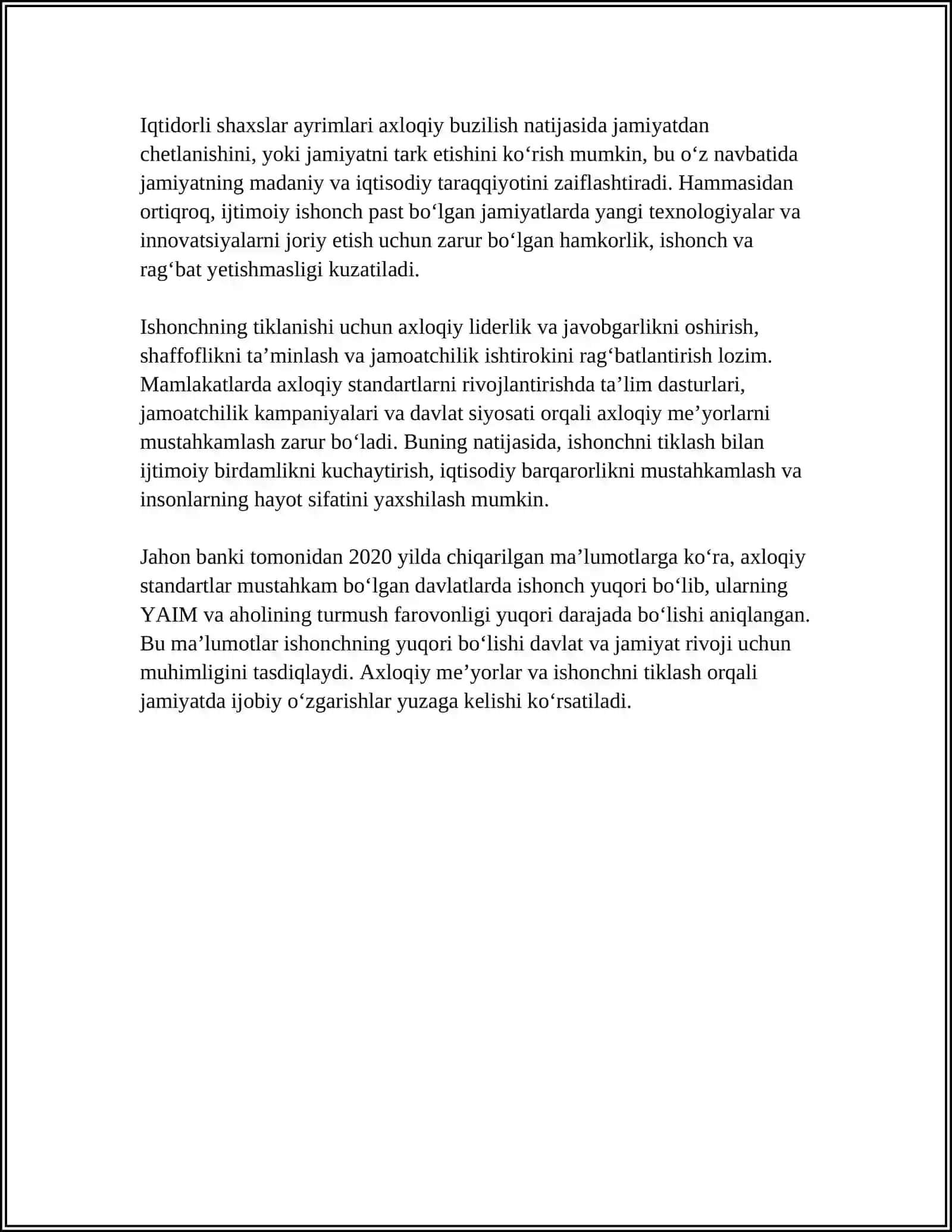 Iqtidorli shaxslar ayrimlari axloqiy buzilish natijasida jamiyatdan chetlanishini, yoki jamiyatni tark etishini ko'rish mumkin, bu o'z navbatida jamiyatning madaniy va iqtisodiy taraqqiyotini zaiflashtiradi. Hammasidan ortiqroq, ijtimoiy ishonch past bo'lgan jamiyatlarda yangi texnologiyalar va innovatsiyalarni joriy etish uchun zarur bo'lgan hamkorlik, ishonch va rag'bat yetishmasligi kuzatiladi.

Ishonchning tiklanishi uchun axloqiy liderlik va javobgarlikni oshirish, shaffoflikni ta'minlash va jamoatchilik ishtirokini rag'batlantirish lozim. Mamlakatlarda axloqiy standartlarni rivojlantirishda ta'lim dasturlari, jamoatchilik kampaniyalari va davlat siyosati orqali axloqiy me'yorlarni mustahkamlash zarur bo'ladi. Buning natijasida, ishonchni tiklash bilan ijtimoiy birdamlikni kuchaytirish, iqtisodiy barqarorlikni mustahkamlash va insonlarning hayot sifatini yaxshilash mumkin.

Jahon banki tomonidan 2020 yilda chiqarilgan ma'lumotlarga ko'ra, axloqiy standartlar mustahkam bo'lgan davlatlarda ishonch yuqori bo'lib, ularning YAIM va aholining turmush farovonligi yuqori darajada bo'lishi aniqlangan. Bu ma'lumotlar ishonchning yuqori bo'lishi davlat va jamiyat rivoji uchun muhimligini tasdiqlaydi. Axloqiy me'yorlar va ishonchni tiklash orqali jamiyatda ijobiy o'zgarishlar yuzaga kelishi ko'rsatiladi.